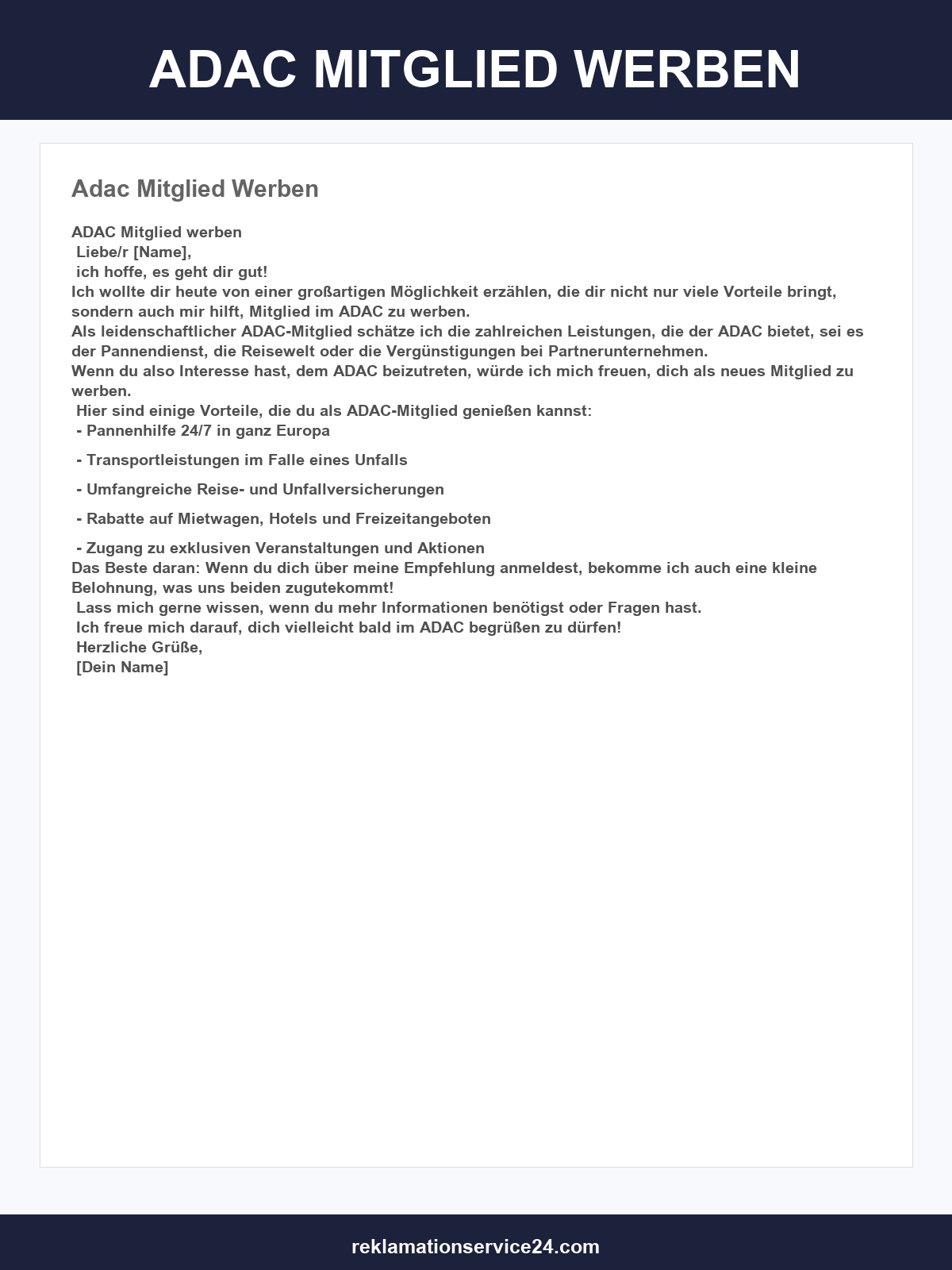 ADAC MITGLIED WERBEN

Adac Mitglied Werben

ADAC Mitglied werben
Liebe/r [Name],
ich hoffe, es geht dir gut!
Ich wollte dir heute von einer großartigen Möglichkeit erzählen, die dir nicht nur viele Vorteile bringt, sondern auch mir hilft, Mitglied im ADAC zu werben.
Als leidenschaftlicher ADAC-Mitglied schätze ich die zahlreichen Leistungen, die der ADAC bietet, sei es der Pannendienst, die Reisewelt oder die Vergünstigungen bei Partnerunternehmen.
Wenn du also Interesse hast, dem ADAC beizutreten, würde ich mich freuen, dich als neues Mitglied zu werben.
Hier sind einige Vorteile, die du als ADAC-Mitglied genießen kannst:
- Pannenhilfe 24/7 in ganz Europa
- Transportleistungen im Falle eines Unfalls
- Umfangreiche Reise- und Unfallversicherungen
- Rabatte auf Mietwagen, Hotels und Freizeitangeboten
- Zugang zu exklusiven Veranstaltungen und Aktionen
Das Beste daran: Wenn du dich über meine Empfehlung anmeldest, bekomme ich auch eine kleine Belohnung, was uns beiden zugutekommt!
Lass mich gerne wissen, wenn du mehr Informationen benötigst oder Fragen hast.
Ich freue mich darauf, dich vielleicht bald im ADAC begrüßen zu dürfen!
Herzliche Grüße,
[Dein Name]

reklamationservice24.com